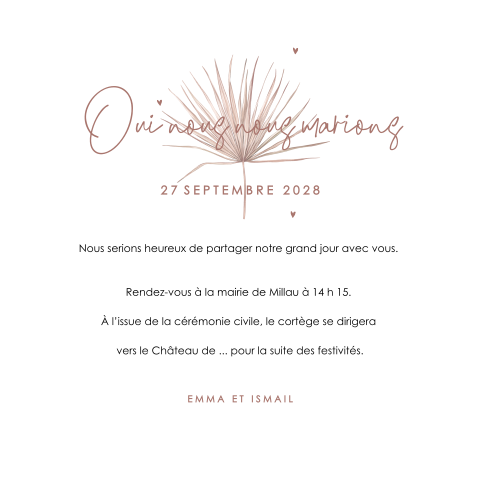 Oui nous nous marions

27 SEPTEMBRE 2028

Nous serions heureux de partager notre grand jour avec vous.

Rendez-vous à la mairie de Millau à 14 h 15.

À l'issue de la cérémonie civile, le cortège se dirigera vers le Château de ... pour la suite des festivités.

EMMA ET ISMAIL